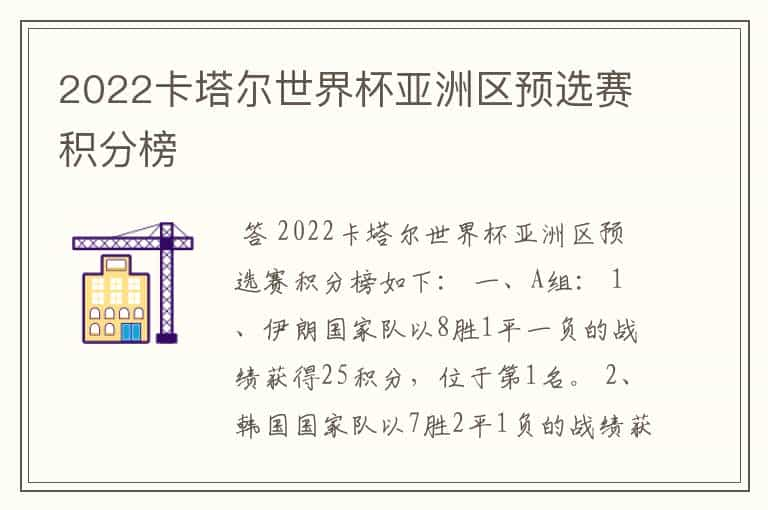 2022卡塔尔世界杯亚洲区预选赛积分榜

答 2022卡塔尔世界杯亚洲区预选赛积分榜如下： 一、A组： 1、伊朗国家队以8胜1平一负的战绩获得25积分，位于第1名。 2、韩国国家队以7胜2平1负的战绩获